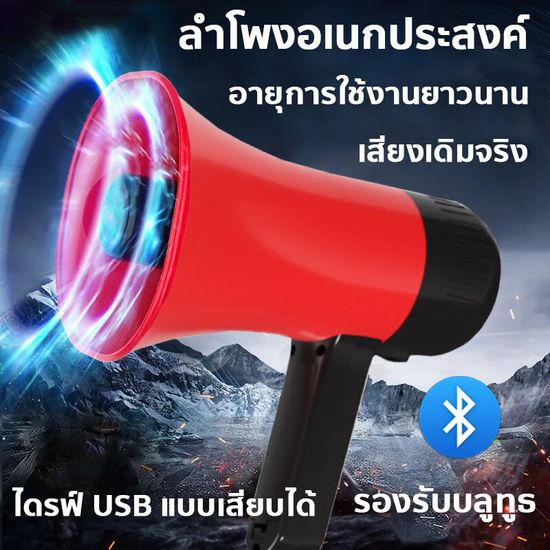 ลำโพงอเนกประสงค์
อายุการใช้งานยาวนาน
เสียงเดิมจริง

ไดรฟ์ USB แบบเสียบได้
รองรับบลูทูธ